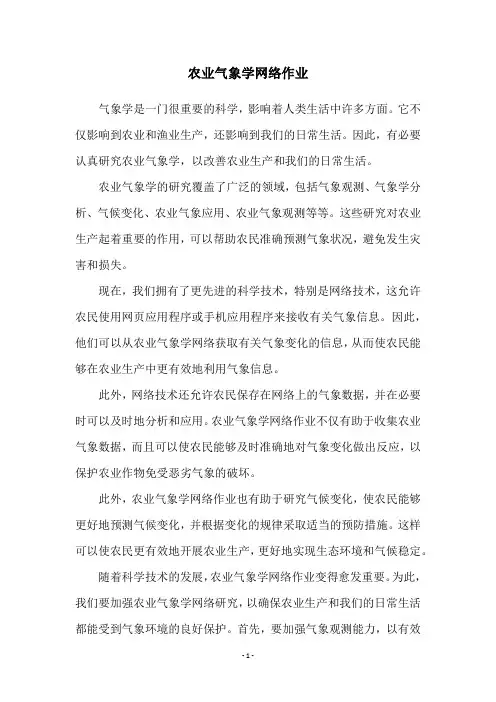 农业气象学网络作业

气象学是一门很重要的科学，影响着人类生活中许多方面。它不仅影响到农业和渔业生产，还影响到我们的日常生活。因此，有必要认真研究农业气象学，以改善农业生产和我们的日常生活。

农业气象学的研究覆盖了广泛的领域，包括气象观测、气象学分析、气候变化、农业气象应用、农业气象观测等等。这些研究对农业生产起着重要的作用，可以帮助农民准确预测气象状况，避免发生灾害和损失。

现在，我们拥有了更先进的科学技术，特别是网络技术，这允许农民使用网页应用程序或手机应用程序来接收有关气象信息。因此，他们可以从农业气象学网络获取有关气象变化的信息，从而使农民能够在农业生产中更有效地利用气象信息。

此外，网络技术还允许农民保存在网络上的气象数据，并在必要时可以及时地分析和应用。农业气象学网络作业不仅有助于收集农业气象数据，而且可以使农民能够及时准确地对气象变化做出反应，以保护农业作物免受恶劣气象的破坏。

此外，农业气象学网络作业也有助于研究气候变化，使农民能够更好地预测气候变化，并根据变化的规律采取适当的预防措施。这样可以使农民更有效地开展农业生产，更好地实现生态环境和气候稳定。

随着科学技术的发展，农业气象学网络作业变得愈发重要。为此，我们要加强农业气象学网络研究，以确保农业生产和我们的日常生活都能受到气象环境的良好保护。首先，要加强气象观测能力，以有效

- 1 -